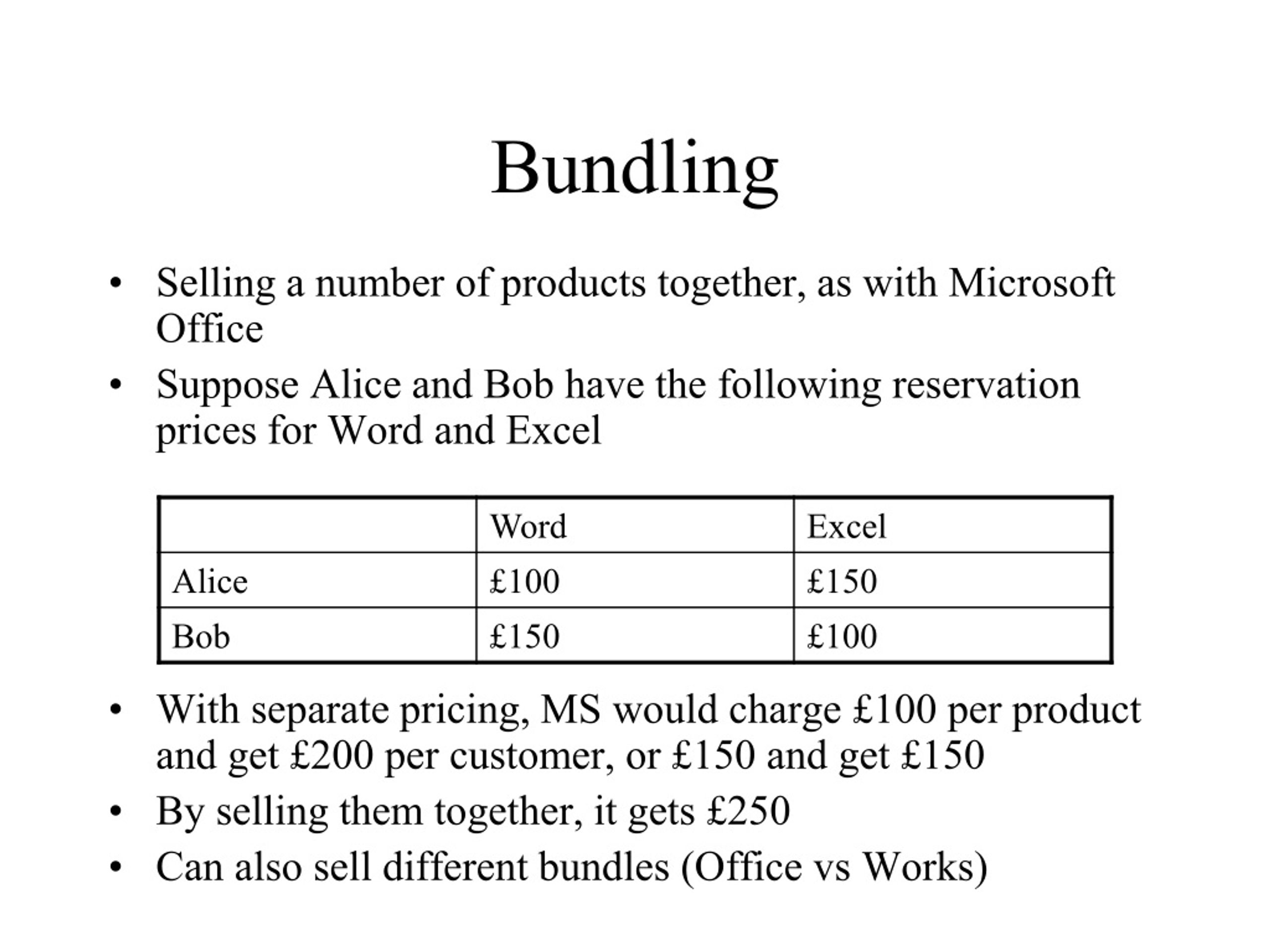 Bundling

• Selling a number of products together, as with Microsoft Office
• Suppose Alice and Bob have the following reservation prices for Word and Excel

| | Word | Excel |
|---|---|---|
| Alice | £100 | £150 |
| Bob | £150 | £100 |

• With separate pricing, MS would charge £100 per product and get £200 per customer, or £150 and get £150
• By selling them together, it gets £250
• Can also sell different bundles (Office vs Works)